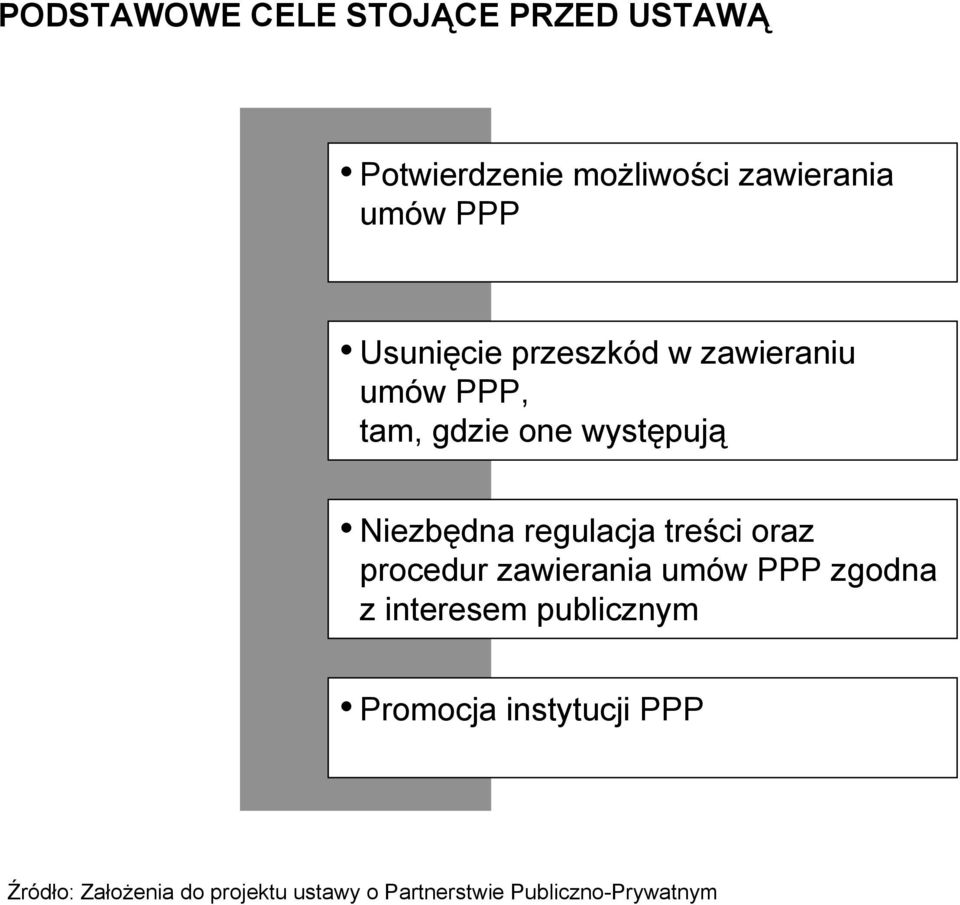 PODSTAWOWE CELE STOJĄCE PRZED USTAWĄ

• Potwierdzenie możliwości zawierania umów PPP

• Usunięcie przeszkód w zawieraniu umów PPP, tam, gdzie one występują

• Niezbędna regulacja treści oraz procedur zawierania umów PPP zgodna z interesem publicznym

• Promocja instytucji PPP

Źródło: Założenia do projektu ustawy o Partnerstwie Publiczno-Prywatnym